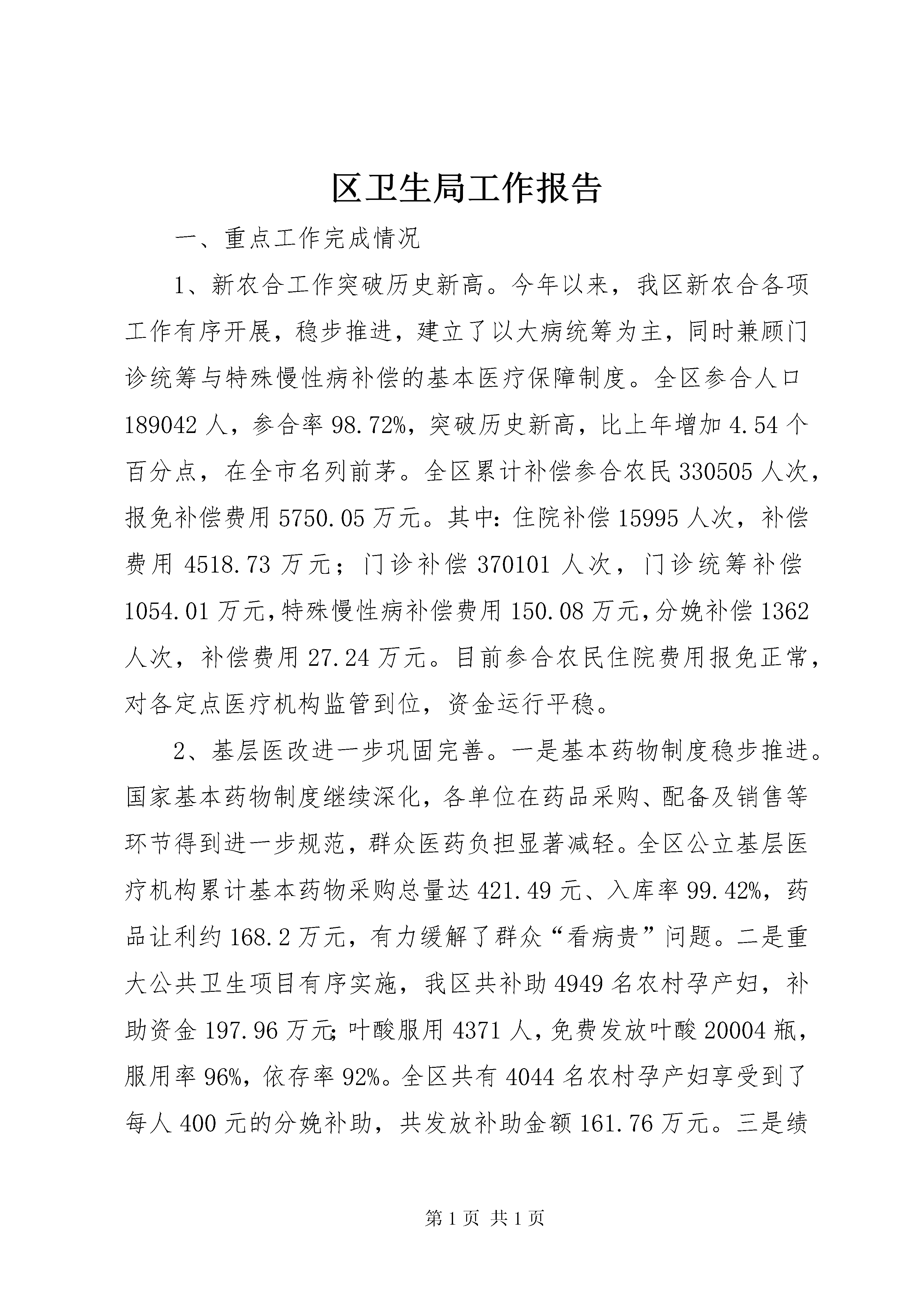 区卫生局工作报告

一、重点工作完成情况

1、新农合工作突破历史新高。今年以来，我区新农合各项工作有序开展，稳步推进，建立了以大病统筹为主，同时兼顾门诊统筹与特殊慢性病补偿的基本医疗保障制度。全区参合人口189042人，参合率98.72%，突破历史新高，比上年增加4.54个百分点，在全市名列前茅。全区累计补偿参合农民330505人次，报免补偿费用5750.05万元。其中：住院补偿15995人次，补偿费用4518.73万元；门诊补偿370101人次，门诊统筹补偿1054.01万元，特殊慢性病补偿费用150.08万元，分娩补偿1362人次，补偿费用27.24万元。目前参合农民住院费用报免正常，对各定点医疗机构监管到位，资金运行平稳。

2、基层医改进一步巩固完善。一是基本药物制度稳步推进。国家基本药物制度继续深化，各单位在药品采购、配备及销售等环节得到进一步规范，群众医药负担显著减轻。全区公立基层医疗机构累计基本药物采购总量达421.49元、入库率99.42%，药品让利约168.2万元，有力缓解了群众“看病贵”问题。二是重大公共卫生项目有序实施，我区共补助4949名农村孕产妇，补助资金197.96万元;叶酸服用4371人，免费发放叶酸20004瓶，服用率96%，依存率92%。全区共有4044名农村孕产妇享受到了每人400元的分娩补助，共发放补助金额161.76万元。三是绩

第1页 共1页